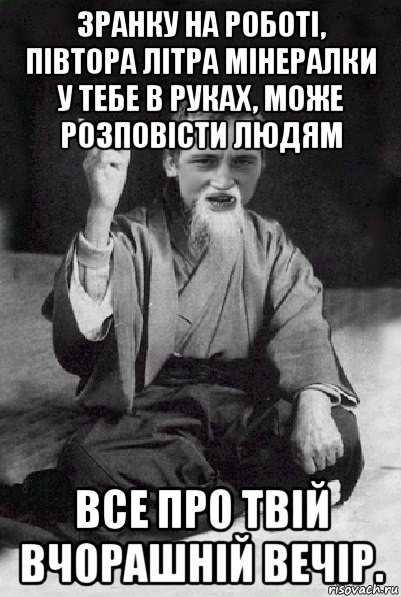 ЗРАНКУ НА РОБОТІ, ПІВТОРА ЛІТРА МІНЕРАЛКИ У ТЕБЕ В РУКАХ, МОЖЕ РОЗПОВІСТИ ЛЮДЯМ

ВСЕ ПРО ТВІЙ ВЧОРАШНІЙ ВЕЧІР.

risovach.ru